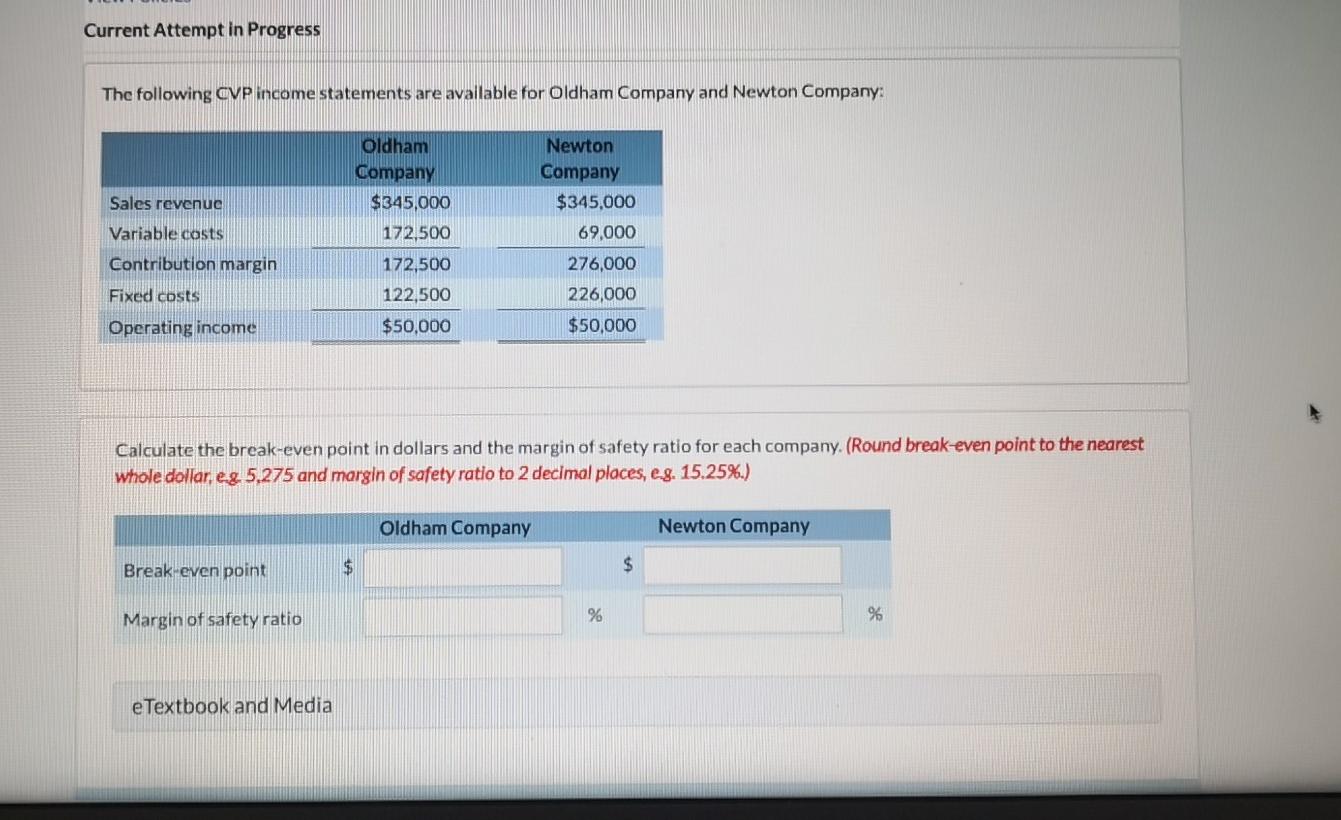 Current Attempt in Progress

The following CVP income statements are available for Oldham Company and Newton Company:

|  | Oldham Company | Newton Company |
|---|---|---|
| Sales revenue | $345,000 | $345,000 |
| Variable costs | 172,500 | 69,000 |
| Contribution margin | 172,500 | 276,000 |
| Fixed costs | 122,500 | 226,000 |
| Operating income | $50,000 | $50,000 |

Calculate the break-even point in dollars and the margin of safety ratio for each company. (Round break-even point to the nearest whole dollar, e.g. 5,275 and margin of safety ratio to 2 decimal places, e.g. 15.25%.)

|  | Oldham Company | Newton Company |
|---|---|---|
| Break-even point | $ | $ |
| Margin of safety ratio | % | % |

eTextbook and Media